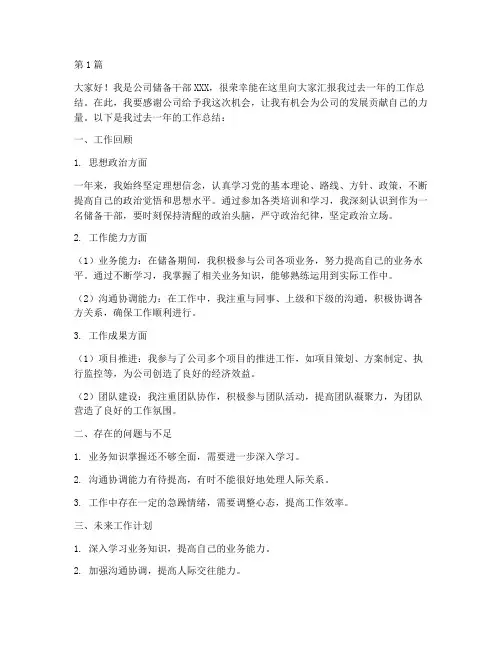 第1篇

大家好！我是公司储备干部XXX，很荣幸能在这里向大家汇报我过去一年的工作总结。在此，我要感谢公司给予我这次机会，让我有机会为公司的发展贡献自己的力量。以下是我过去一年的工作总结：

一、工作回顾

1. 思想政治方面

一年来，我始终坚定理想信念，认真学习党的基本理论、路线、方针、政策，不断提高自己的政治觉悟和思想水平。通过参加各类培训和学习，我深刻认识到作为一名储备干部，要时刻保持清醒的政治头脑，严守政治纪律，坚定政治立场。

2. 工作能力方面

（1）业务能力：在储备期间，我积极参与公司各项业务，努力提高自己的业务水平。通过不断学习，我掌握了相关业务知识，能够熟练运用到实际工作中。

（2）沟通协调能力：在工作中，我注重与同事、上级和下级的沟通，积极协调各方关系，确保工作顺利进行。

3. 工作成果方面

（1）项目推进：我参与了公司多个项目的推进工作，如项目策划、方案制定、执行监控等，为公司创造了良好的经济效益。

（2）团队建设：我注重团队协作，积极参与团队活动，提高团队凝聚力，为团队营造了良好的工作氛围。

二、存在的问题与不足

1. 业务知识掌握还不够全面，需要进一步深入学习。

2. 沟通协调能力有待提高，有时不能很好地处理人际关系。

3. 工作中存在一定的急躁情绪，需要调整心态，提高工作效率。

三、未来工作计划

1. 深入学习业务知识，提高自己的业务能力。

2. 加强沟通协调，提高人际交往能力。